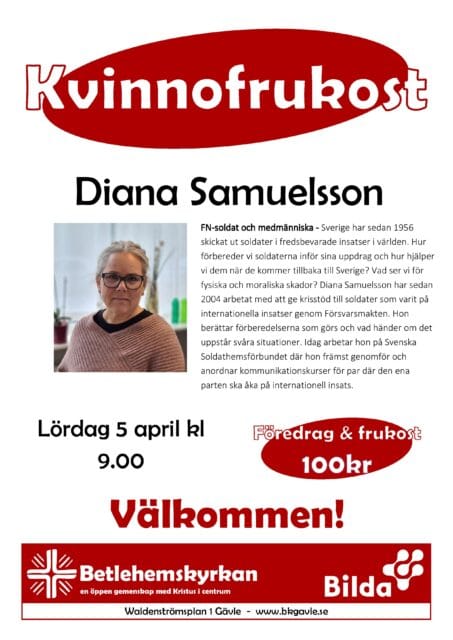 Kvinnofrukost

Diana Samuelsson

FN-soldat och medmänniska - Sverige har sedan 1956 skickat ut soldater i fredsbevarade insatser i världen. Hur förbereder vi soldaterna inför sina uppdrag och hur hjälper vi dem när de kommer tillbaka till Sverige? Vad ser vi för fysiska och moraliska skador? Diana Samuelsson har sedan 2004 arbetat med att ge krisstöd till soldater som varit på internationella insatser genom Försvarsmakten. Hon berättar förberedelserna som görs och vad händer om det uppstår svåra situationer. Idag arbetar hon på Svenska Soldathemsförbundet där hon främst genomför och anordnar kommunikationskurser för par där den ena parten ska åka på internationell insats.

Lördag 5 april kl 9.00

Föredrag & frukost 100kr

Välkommen!

Betlehemskyrkan
en öppen gemenskap med Kristus i centrum

Bilda

Waldenströmsplan 1 Gävle - www.bkgavle.se